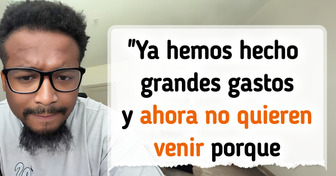 "Ya hemos hecho grandes gastos y ahora no quieren venir porque